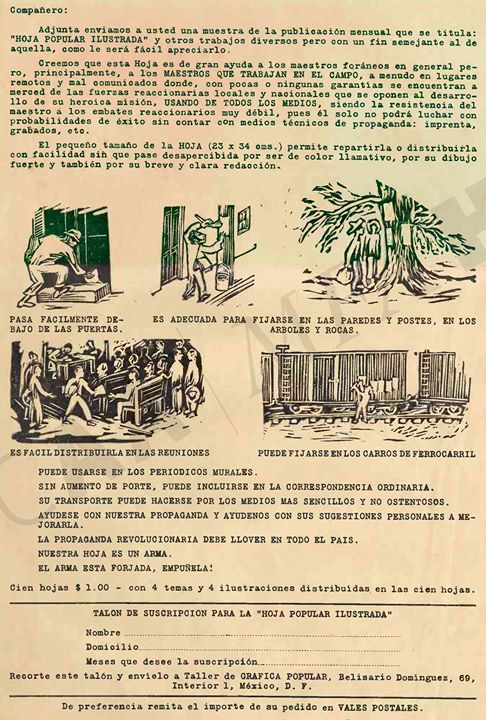 Compañero:

Adjunta enviamos a usted una muestra de la publicación mensual que se titula: "HOJA POPULAR ILUSTRADA" y otros trabajos diversos pero con un fin semejante al de aquella, como le será fácil apreciarlo.

Creemos que esta Hoja es de gran ayuda a los maestros foráneos en general pero, principalmente, a los MAESTROS QUE TRABAJAN EN EL CAMPO, a menudo en lugares remotos y mal comunicados donde, con pocas o ningunas garantías se encuentran a merced de las fuerzas reaccionarias locales y nacionales que se oponen al desarrollo de su heroica misión, USANDO DE TODOS LOS MEDIOS, siendo la resistencia del maestro a los embates reaccionarios muy débil, pues él solo no podrá luchar con probabilidades de éxito sin contar con medios técnicos de propaganda: imprenta, grabados, etc.

El pequeño tamaño de la HOJA (23 x 34 cms.) permite repartirla o distribuirla con facilidad sin que pase desapercibida por ser de color llamativo, por su dibujo fuerte y también por su breve y clara redacción.

PASA FACILMENTE DEBAJO DE LAS PUERTAS.

ES ADECUADA PARA FIJARSE EN LAS PAREDES Y POSTES, EN LOS ARBOLES Y ROCAS.

ES FACIL DISTRIBUIRLA EN LAS REUNIONES

PUEDE FIJARSE EN LOS CARROS DE FERROCARRIL

PUEDE USARSE EN LOS PERIODICOS MURALES.
SIN AUMENTO DE PORTE, PUEDE INCLUIRSE EN LA CORRESPONDENCIA ORDINARIA.
SU TRANSPORTE PUEDE HACERSE POR LOS MEDIOS MAS SENCILLOS Y NO OSTENTOSOS.
AYUDESE CON NUESTRA PROPAGANDA Y AYUDENOS CON SUS SUGESTIONES PERSONALES A MEJORARLA.
LA PROPAGANDA REVOLUCIONARIA DEBE LLOVER EN TODO EL PAIS.
NUESTRA HOJA ES UN ARMA.
EL ARMA ESTA FORJADA, EMPUÑELA!

Cien hojas $ 1.00 - con 4 temas y 4 ilustraciones distribuidas en las cien hojas.

TALON DE SUSCRIPCION PARA LA "HOJA POPULAR ILUSTRADA"

Nombre
Domicilio
Meses que desee la suscripción

Recorte este talón y envíelo a Taller de GRAFICA POPULAR, Belisario Domínguez, 69, Interior 1, México, D. F.

De preferencia remita el importe de su pedido en VALES POSTALES.